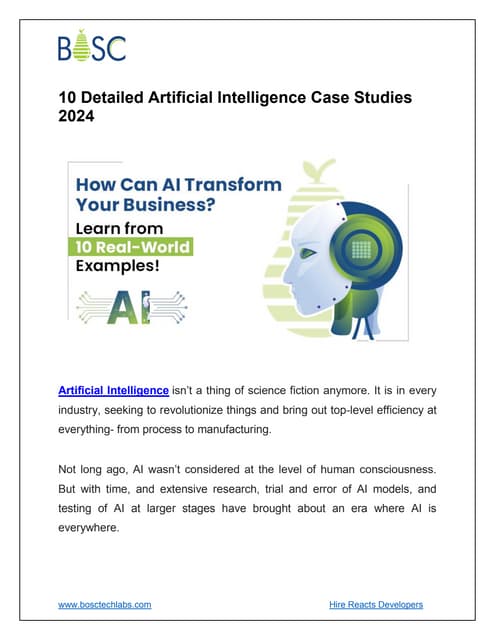 BOSC

10 Detailed Artificial Intelligence Case Studies 2024

How Can AI Transform Your Business?
Learn from
10 Real-World
Examples!

AI

Artificial Intelligence isn't a thing of science fiction anymore. It is in every industry, seeking to revolutionize things and bring out top-level efficiency at everything- from process to manufacturing.

Not long ago, AI wasn't considered at the level of human consciousness. But with time, and extensive research, trial and error of AI models, and testing of AI at larger stages have brought about an era where AI is everywhere.

www.bosctechlabs.com

Hire Reacts Developers